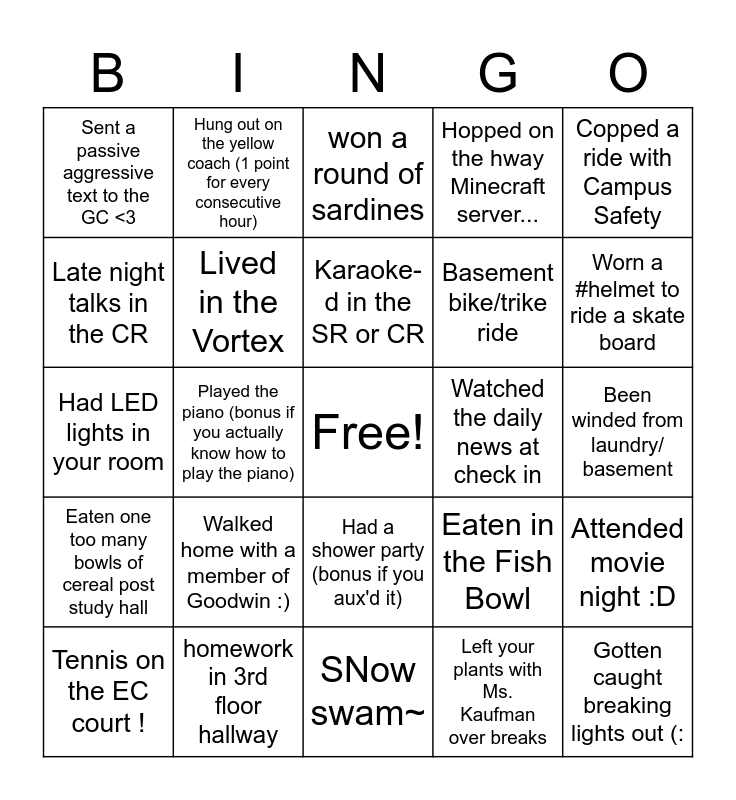 | B | I | N | G | O |
|---|---|---|---|---|
| Sent a passive aggressive text to the GC <3 | Hung out on the yellow coach (1 point for every consecutive hour) | won a round of sardines | Hopped on the hway Minecraft server... | Copped a ride with Campus Safety |
| Late night talks in the CR | Lived in the Vortex | Karaoke-d in the SR or CR | Basement bike/trike ride | Worn a #helmet to ride a skate board |
| Had LED lights in your room | Played the piano (bonus if you actually know how to play the piano) | Free! | Watched the daily news at check in | Been winded from laundry/ basement |
| Eaten one too many bowls of cereal post study hall | Walked home with a member of Goodwin :) | Had a shower party (bonus if you aux'd it) | Eaten in the Fish Bowl | Attended movie night :D |
| Tennis on the EC court ! | homework in 3rd floor hallway | SNow swam~ | Left your plants with Ms. Kaufman over breaks | Gotten caught breaking lights out (: |